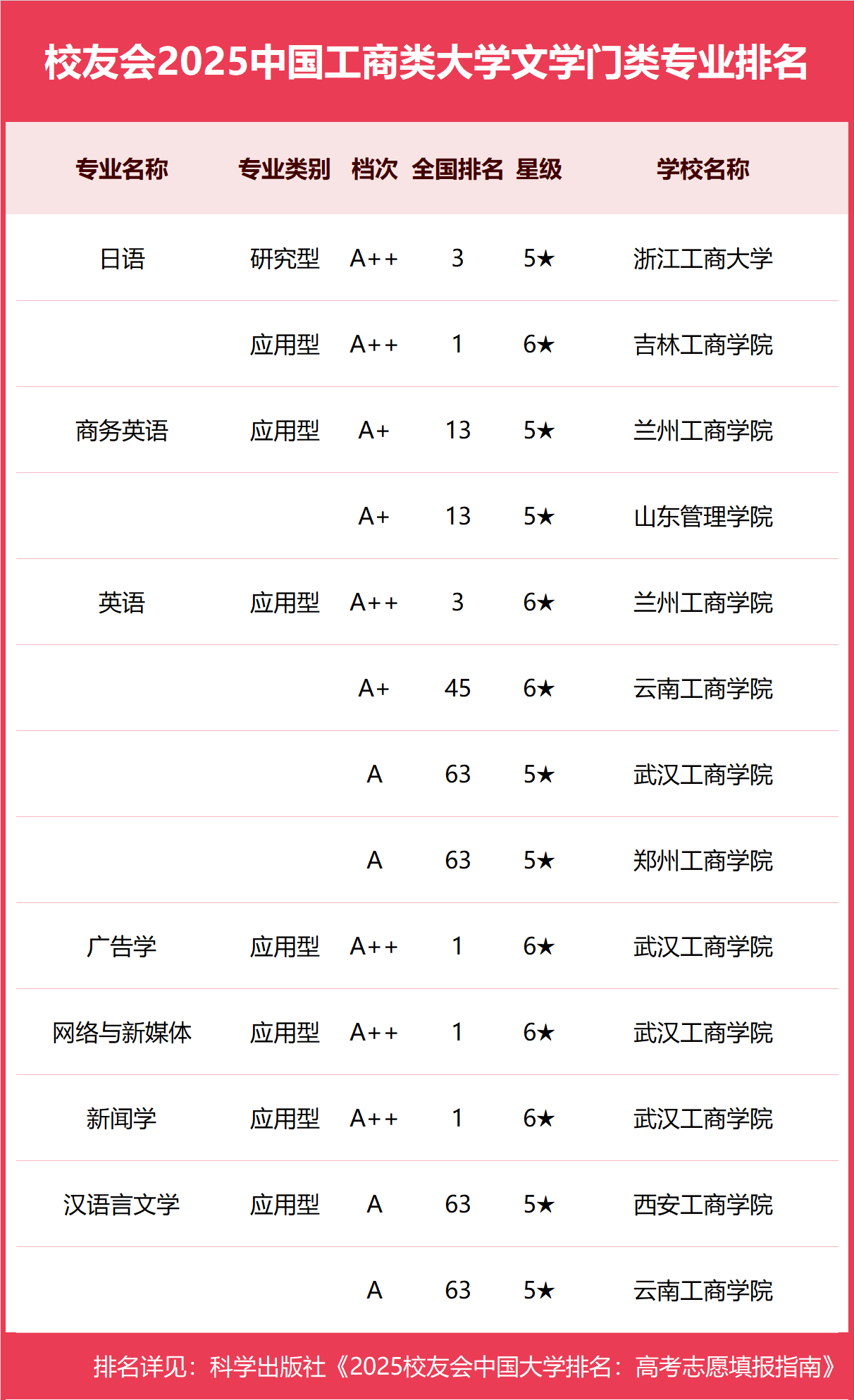 校友会2025中国工商类大学文学门类专业排名

| 专业名称 | 专业类别 | 档次 | 全国排名 | 星级 | 学校名称 |
|---|---|---|---|---|---|
| 日语 | 研究型 | A++ | 3 | 5★ | 浙江工商大学 |
| | 应用型 | A++ | 1 | 6★ | 吉林工商学院 |
| 商务英语 | 应用型 | A+ | 13 | 5★ | 兰州工商学院 |
| | | A+ | 13 | 5★ | 山东管理学院 |
| 英语 | 应用型 | A++ | 3 | 6★ | 兰州工商学院 |
| | | A+ | 45 | 6★ | 云南工商学院 |
| | | A | 63 | 5★ | 武汉工商学院 |
| | | A | 63 | 5★ | 郑州工商学院 |
| 广告学 | 应用型 | A++ | 1 | 6★ | 武汉工商学院 |
| 网络与新媒体 | 应用型 | A++ | 1 | 6★ | 武汉工商学院 |
| 新闻学 | 应用型 | A++ | 1 | 6★ | 武汉工商学院 |
| 汉语言文学 | 应用型 | A | 63 | 5★ | 西安工商学院 |
| | | A | 63 | 5★ | 云南工商学院 |

排名详见：科学出版社《2025校友会中国大学排名：高考志愿填报指南》